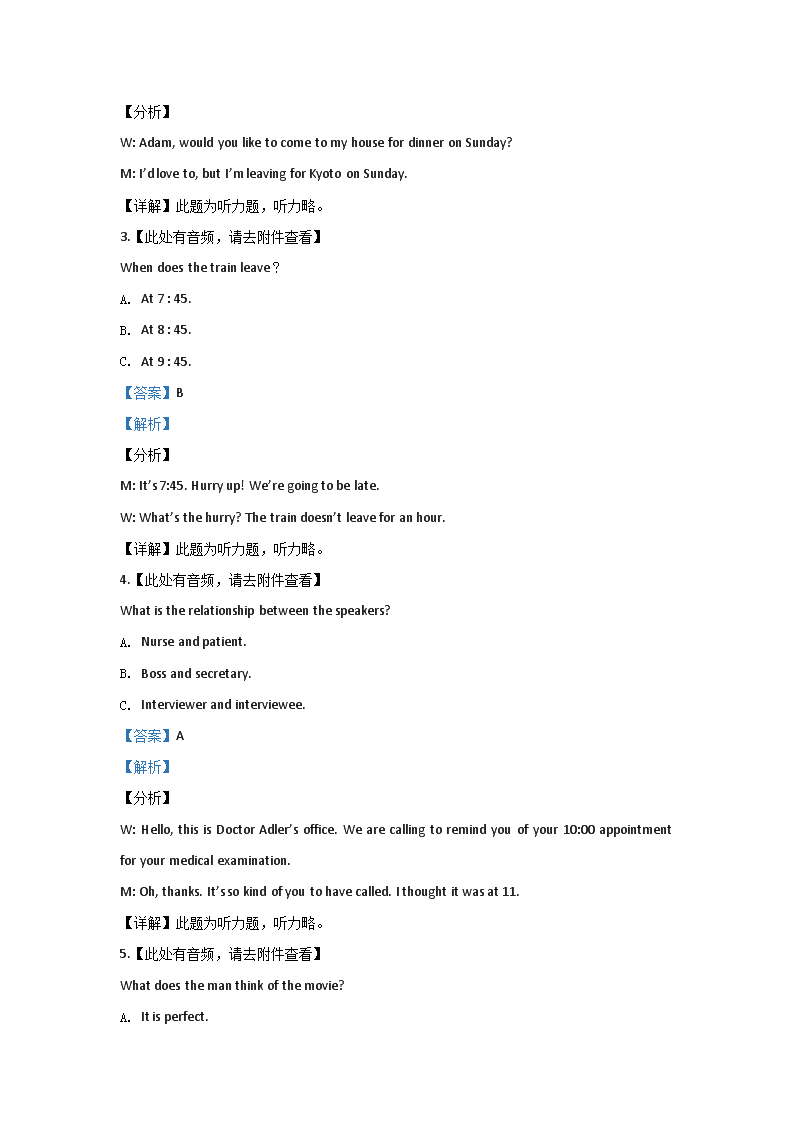 【分析】

W: Adam, would you like to come to my house for dinner on Sunday?

M: I'd love to, but I'm leaving for Kyoto on Sunday.

【详解】此题为听力题，听力略。

3.【此处有音频，请去附件查看】

When does the train leave？

A. At 7 : 45.

B. At 8 : 45.

C. At 9 : 45.

【答案】B

【解析】

【分析】

M: It's 7:45. Hurry up! We're going to be late.

W: What's the hurry? The train doesn't leave for an hour.

【详解】此题为听力题，听力略。

4.【此处有音频，请去附件查看】

What is the relationship between the speakers?

A. Nurse and patient.

B. Boss and secretary.

C. Interviewer and interviewee.

【答案】A

【解析】

【分析】

W: Hello, this is Doctor Adler's office. We are calling to remind you of your 10:00 appointment for your medical examination.

M: Oh, thanks. It's so kind of you to have called. I thought it was at 11.

【详解】此题为听力题，听力略。

5.【此处有音频，请去附件查看】

What does the man think of the movie?

A. It is perfect.